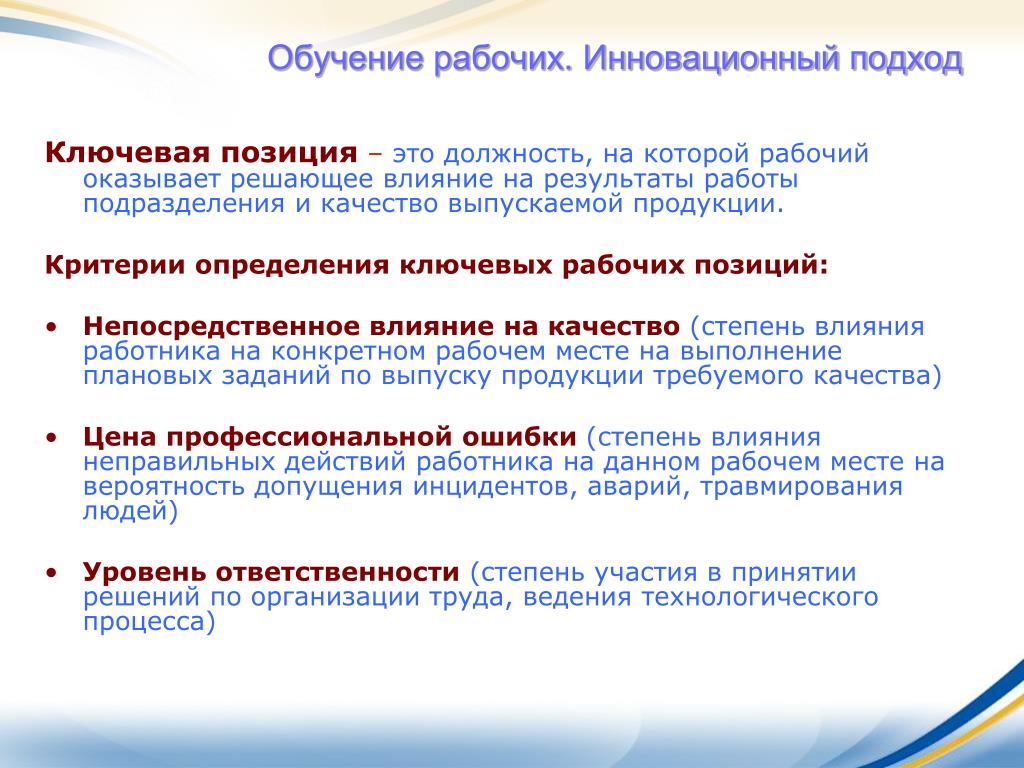 Обучение рабочих. Инновационный подход

Ключевая позиция – это должность, на которой рабочий оказывает решающее влияние на результаты работы подразделения и качество выпускаемой продукции.

Критерии определения ключевых рабочих позиций:

• Непосредственное влияние на качество (степень влияния работника на конкретном рабочем месте на выполнение плановых заданий по выпуску продукции требуемого качества)

• Цена профессиональной ошибки (степень влияния неправильных действий работника на данном рабочем месте на вероятность допущения инцидентов, аварий, травмирования людей)

• Уровень ответственности (степень участия в принятии решений по организации труда, ведения технологического процесса)